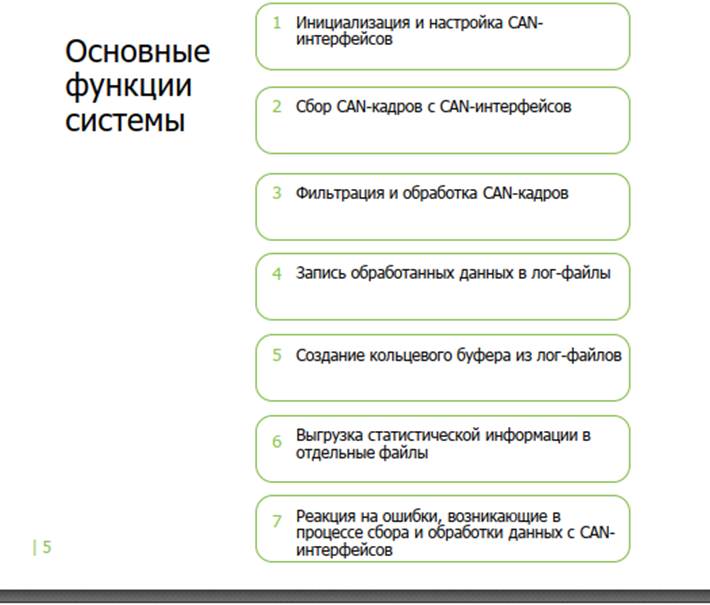 Основные функции системы

1 Инициализация и настройка CAN-интерфейсов

2 Сбор CAN-кадров с CAN-интерфейсов

3 Фильтрация и обработка CAN-кадров

4 Запись обработанных данных в лог-файлы

5 Создание кольцевого буфера из лог-файлов

6 Выгрузка статистической информации в отдельные файлы

7 Реакция на ошибки, возникающие в процессе сбора и обработки данных с CAN-интерфейсов

| 5